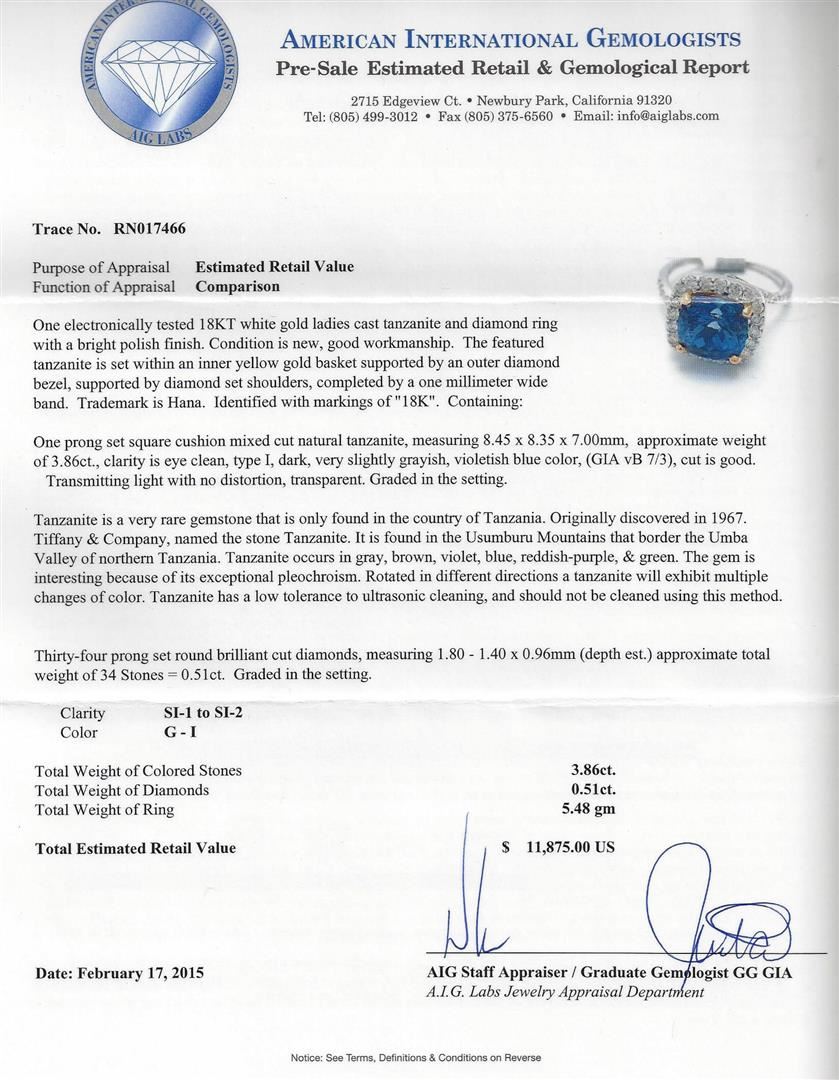 AMERICAN INTERNATIONAL GEMOLOGISTS
AIG LABS

AMERICAN INTERNATIONAL GEMOLOGISTS
Pre-Sale Estimated Retail & Gemological Report

2715 Edgeview Ct. • Newbury Park, California 91320
Tel: (805) 499-3012 • Fax (805) 375-6560 • Email: info@aiglabs.com

Trace No. RN017466

Purpose of Appraisal Estimated Retail Value
Function of Appraisal Comparison

One electronically tested 18KT white gold ladies cast tanzanite and diamond ring with a bright polish finish. Condition is new, good workmanship. The featured tanzanite is set within an inner yellow gold basket supported by an outer diamond bezel, supported by diamond set shoulders, completed by a one millimeter wide band. Trademark is Hana. Identified with markings of "18K". Containing:

One prong set square cushion mixed cut natural tanzanite, measuring 8.45 x 8.35 x 7.00mm, approximate weight of 3.86ct., clarity is eye clean, type I, dark, very slightly grayish, violetish blue color, (GIA vB 7/3), cut is good. Transmitting light with no distortion, transparent. Graded in the setting.

Tanzanite is a very rare gemstone that is only found in the country of Tanzania. Originally discovered in 1967. Tiffany & Company, named the stone Tanzanite. It is found in the Usumburu Mountains that border the Umba Valley of northern Tanzania. Tanzanite occurs in gray, brown, violet, blue, reddish-purple, & green. The gem is interesting because of its exceptional pleochroism. Rotated in different directions a tanzanite will exhibit multiple changes of color. Tanzanite has a low tolerance to ultrasonic cleaning, and should not be cleaned using this method.

Thirty-four prong set round brilliant cut diamonds, measuring 1.80 - 1.40 x 0.96mm (depth est.) approximate total weight of 34 Stones = 0.51ct. Graded in the setting.

Clarity SI-1 to SI-2
Color G - I

Total Weight of Colored Stones 3.86ct.
Total Weight of Diamonds 0.51ct.
Total Weight of Ring 5.48 gm

Total Estimated Retail Value $ 11,875.00 US

Date: February 17, 2015

AIG Staff Appraiser / Graduate Gemologist GG GIA
A.I.G. Labs Jewelry Appraisal Department

Notice: See Terms, Definitions & Conditions on Reverse